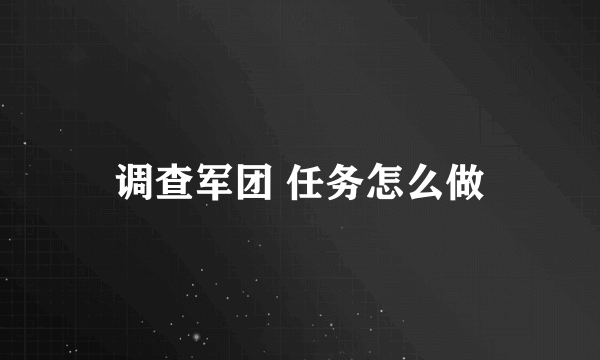 调查军团 任务怎么做